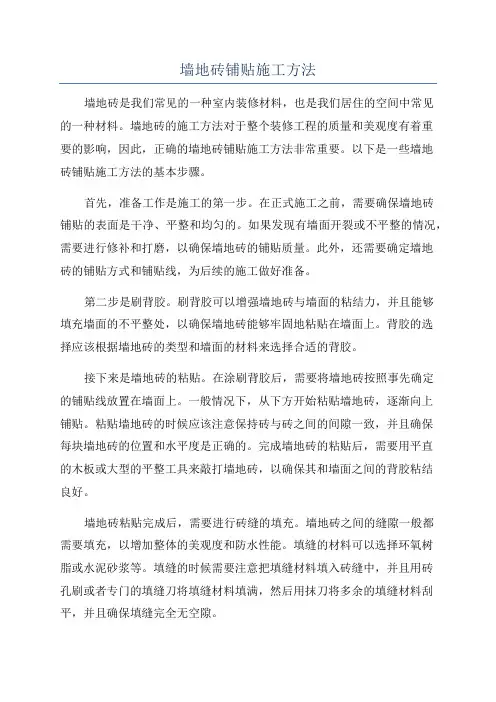 墙地砖铺贴施工方法

墙地砖是我们常见的一种室内装修材料，也是我们居住的空间中常见的一种材料。墙地砖的施工方法对于整个装修工程的质量和美观度有着重要的影响，因此，正确的墙地砖铺贴施工方法非常重要。以下是一些墙地砖铺贴施工方法的基本步骤。

首先，准备工作是施工的第一步。在正式施工之前，需要确保墙地砖铺贴的表面是干净、平整和均匀的。如果发现有墙面开裂或不平整的情况，需要进行修补和打磨，以确保墙地砖的铺贴质量。此外，还需要确定墙地砖的铺贴方式和铺贴线，为后续的施工做好准备。

第二步是刷背胶。刷背胶可以增强墙地砖与墙面的粘结力，并且能够填充墙面的不平整处，以确保墙地砖能够牢固地粘贴在墙面上。背胶的选择应该根据墙地砖的类型和墙面的材料来选择合适的背胶。

接下来是墙地砖的粘贴。在涂刷背胶后，需要将墙地砖按照事先确定的铺贴线放置在墙面上。一般情况下，从下方开始粘贴墙地砖，逐渐向上铺贴。粘贴墙地砖的时候应该注意保持砖与砖之间的间隙一致，并且确保每块墙地砖的位置和水平度是正确的。完成墙地砖的粘贴后，需要用平直的木板或大型的平整工具来敲打墙地砖，以确保其和墙面之间的背胶粘结良好。

墙地砖粘贴完成后，需要进行砖缝的填充。墙地砖之间的缝隙一般都需要填充，以增加整体的美观度和防水性能。填缝的材料可以选择环氧树脂或水泥砂浆等。填缝的时候需要注意把填缝材料填入砖缝中，并且用砖孔刷或者专门的填缝刀将填缝材料填满，然后用抹刀将多余的填缝材料刮平，并且确保填缝完全无空隙。